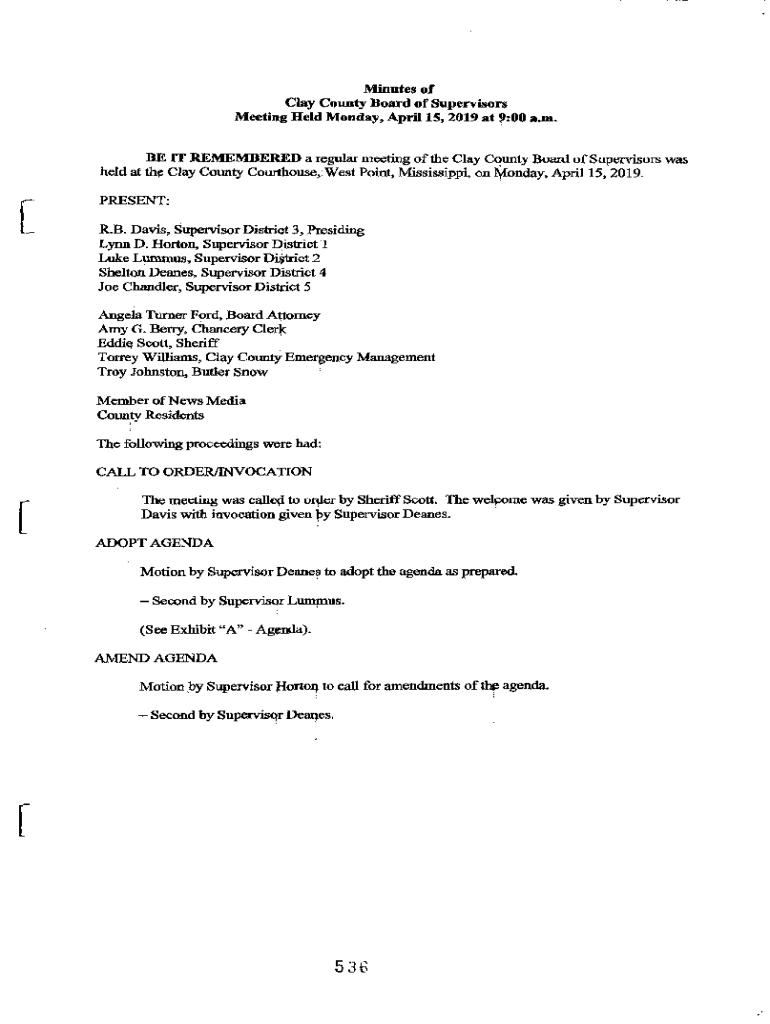 Minutes of
Clay County Board of Supervisors
Meeting Held Monday, April 15, 2019 at 9:00 a.m.

BE IT REMEMBERED a regular meeting of the Clay County Board of Supervisors was held at the Clay County Courthouse, West Point, Mississippi, on Monday, April 15, 2019.

PRESENT:

R.B. Davis, Supervisor District 3, Presiding
Lynn D. Horton, Supervisor District 1
Luke Lummus, Supervisor District 2
Shelton Deanes, Supervisor District 4
Joe Chandler, Supervisor District 5

Angela Turner Ford, Board Attorney
Amy G. Berry, Chancery Clerk
Eddie Scott, Sheriff
Torrey Williams, Clay County Emergency Management
Troy Johnston, Butler Snow

Member of News Media
County Residents

The following proceedings were had:

CALL TO ORDER/INVOCATION

The meeting was called to order by Sheriff Scott. The welcome was given by Supervisor Davis with invocation given by Supervisor Deanes.

ADOPT AGENDA

Motion by Supervisor Deanes to adopt the agenda as prepared.

– Second by Supervisor Lummus.

(See Exhibit "A" - Agenda).

AMEND AGENDA

Motion by Supervisor Horton to call for amendments of the agenda.

– Second by Supervisor Deanes.

536